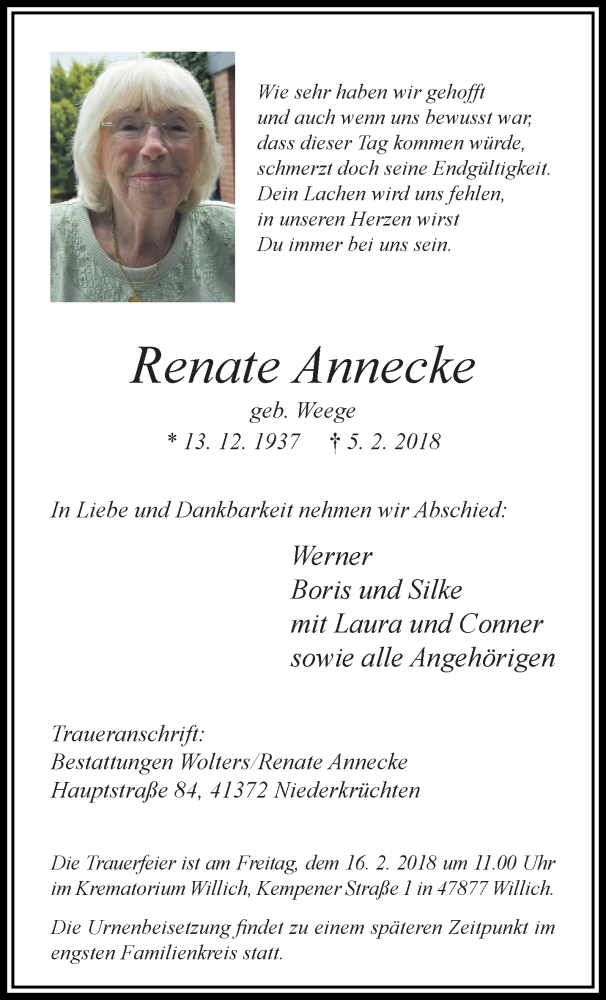 Wie sehr haben wir gehofft
und auch wenn uns bewusst war,
dass dieser Tag kommen würde,
schmerzt doch seine Endgültigkeit.
Dein Lachen wird uns fehlen,
in unseren Herzen wirst
Du immer bei uns sein.

Renate Annecke

geb. Weege
* 13. 12. 1937 † 5. 2. 2018

In Liebe und Dankbarkeit nehmen wir Abschied:

Werner
Boris und Silke
mit Laura und Conner
sowie alle Angehörigen

Traueranschrift:
Bestattungen Wolters/Renate Annecke
Hauptstraße 84, 41372 Niederkrüchten

Die Trauerfeier ist am Freitag, dem 16. 2. 2018 um 11.00 Uhr im Krematorium Willich, Kempener Straße 1 in 47877 Willich.

Die Urnenbeisetzung findet zu einem späteren Zeitpunkt im engsten Familienkreis statt.